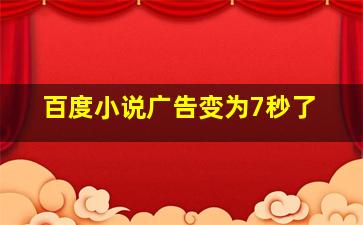 百度小说广告变为7秒了